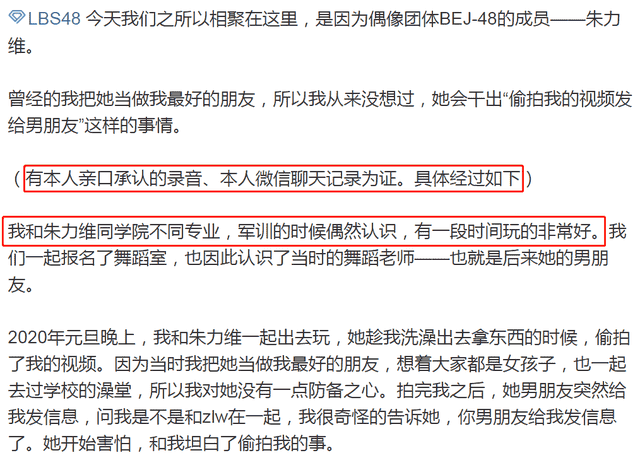 LBS48 今天我们之所以相聚在这里，是因为偶像团体BEJ-48的成员——朱力维。

曾经的我把她当做我最好的朋友，所以我从来没想过，她会干出“偷拍我的视频发给男朋友”这样的事情。

（有本人亲口承认的录音、本人微信聊天记录为证。具体经过如下）

我和朱力维同学院不同专业，军训的时候偶然认识，有一段时间玩的非常好。我们一起报名了舞蹈室，也因此认识了当时的舞蹈老师——也就是后来她的男朋友。

2020年元旦晚上，我和朱力维一起出去玩，她趁我洗澡出去拿东西的时候，偷拍了我的视频。因为当时我把她当做我最好的朋友，想着大家都是女孩子，也一起去过学校的澡堂，所以我对她没有一点防备之心。拍完我之后，她男朋友突然给我发信息，问我是不是和zlw在一起，我很奇怪的告诉她，你男朋友给我发信息了。她开始害怕，和我坦白了偷拍我的事。